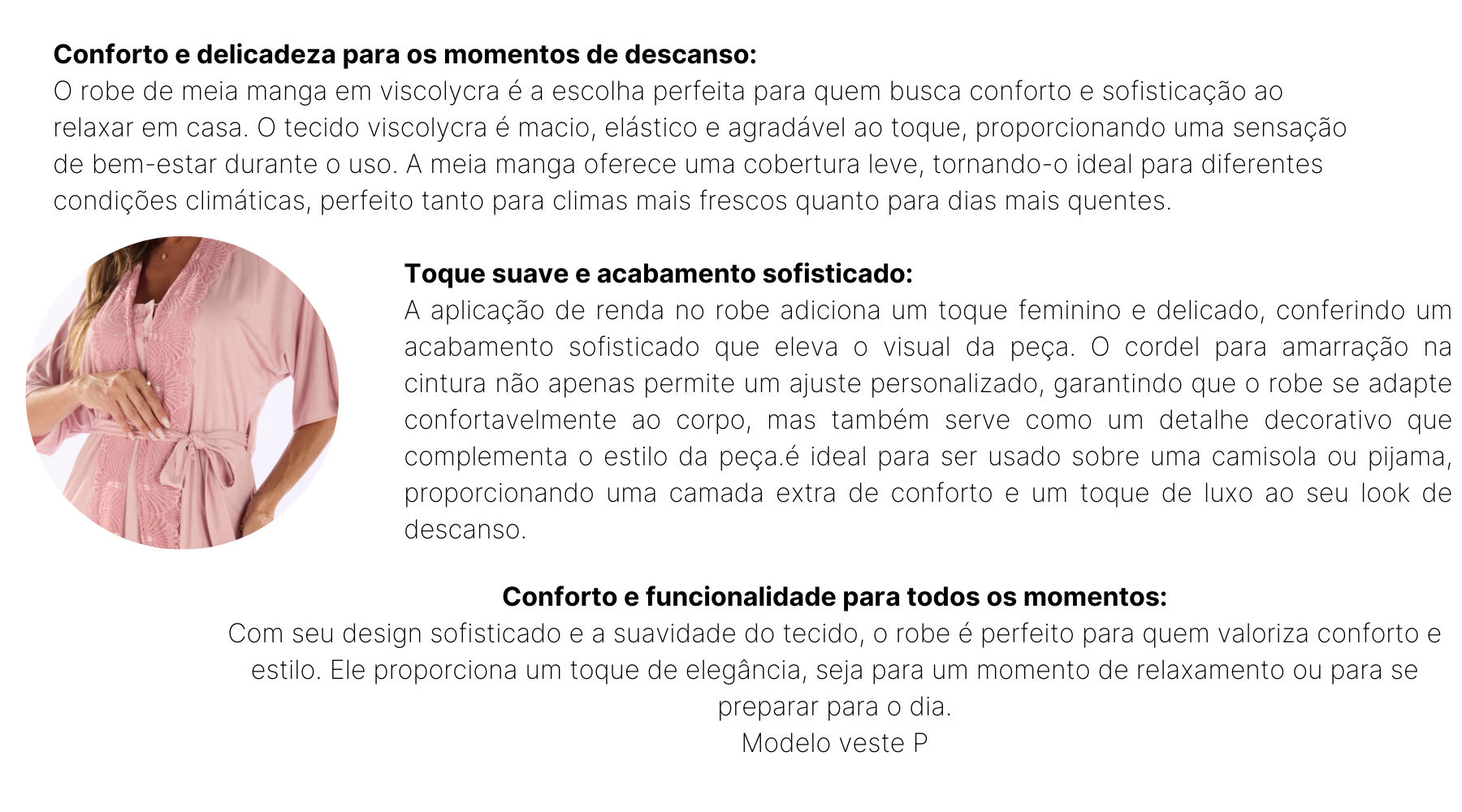 Conforto e delicadeza para os momentos de descanso:
O robe de meia manga em viscolycra é a escolha perfeita para quem busca conforto e sofisticação ao relaxar em casa. O tecido viscolycra é macio, elástico e agradável ao toque, proporcionando uma sensação de bem-estar durante o uso. A meia manga oferece uma cobertura leve, tornando-o ideal para diferentes condições climáticas, perfeito tanto para climas mais frescos quanto para dias mais quentes.

Toque suave e acabamento sofisticado:
A aplicação de renda no robe adiciona um toque feminino e delicado, conferindo um acabamento sofisticado que eleva o visual da peça. O cordel para amarração na cintura não apenas permite um ajuste personalizado, garantindo que o robe se adapte confortavelmente ao corpo, mas também serve como um detalhe decorativo que complementa o estilo da peça.é ideal para ser usado sobre uma camisola ou pijama, proporcionando uma camada extra de conforto e um toque de luxo ao seu look de descanso.

Conforto e funcionalidade para todos os momentos:
Com seu design sofisticado e a suavidade do tecido, o robe é perfeito para quem valoriza conforto e estilo. Ele proporciona um toque de elegância, seja para um momento de relaxamento ou para se preparar para o dia.
Modelo veste P